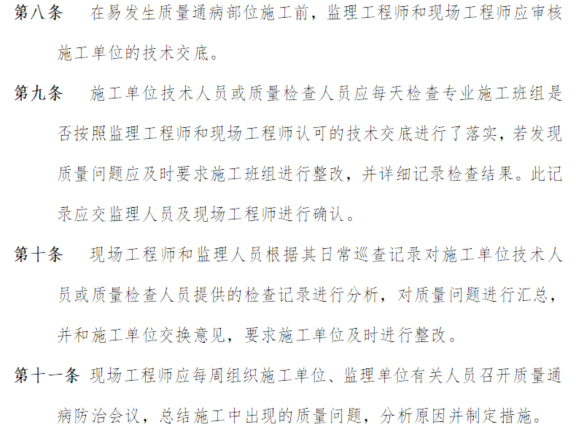 第八条　在易发生质量通病部位施工前，监理工程师和现场工程师应审核施工单位的技术交底。

第九条　施工单位技术人员或质量检查人员应每天检查专业施工班组是否按照监理工程师和现场工程师认可的技术交底进行了落实，若发现质量问题应及时要求施工班组进行整改，并详细记录检查结果。此记录应交监理人员及现场工程师进行确认。

第十条　现场工程师和监理人员根据其日常巡查记录对施工单位技术人员或质量检查人员提供的检查记录进行分析，对质量问题进行汇总，并和施工单位交换意见，要求施工单位及时进行整改。

第十一条　现场工程师应每周组织施工单位、监理单位有关人员召开质量通病防治会议，总结施工中出现的质量问题，分析原因并制定措施。